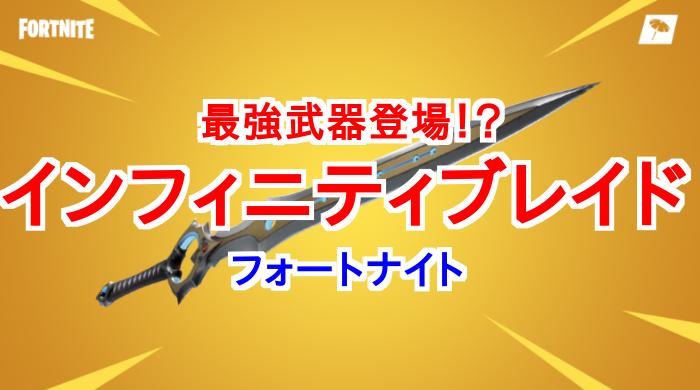 FORTNITE

最強武器登場!?

インフィニティブレイド

フォートナイト